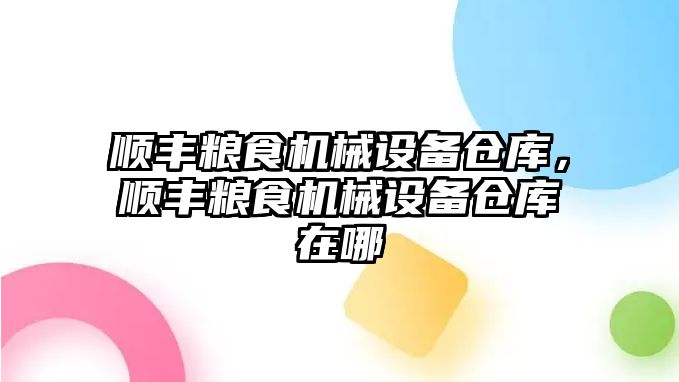 顺丰粮食机械设备仓库，顺丰粮食机械设备仓库在哪